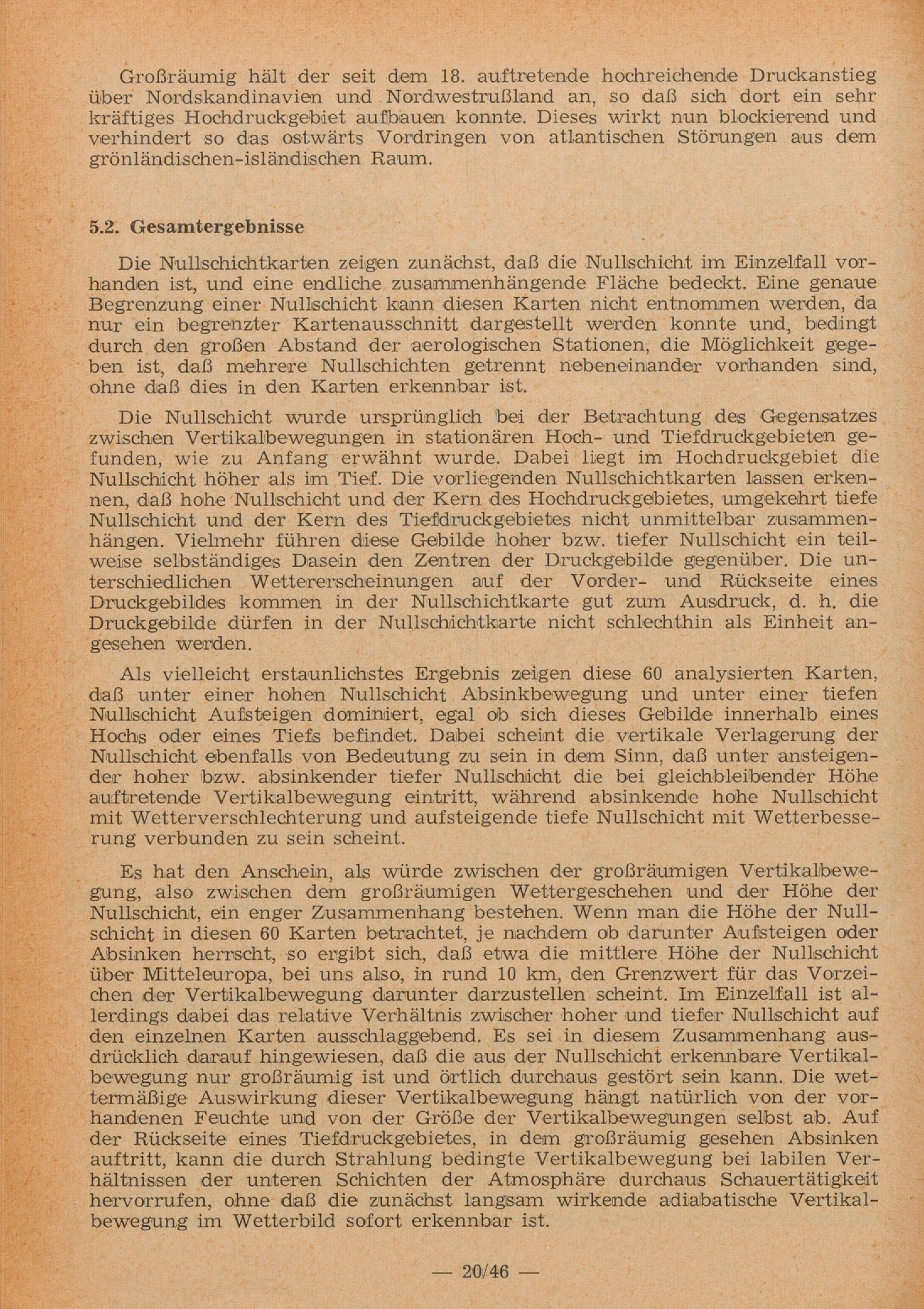 Großräumig hält der seit dem 18. auftretende hochreichende Druckanstieg über Nordskandinavien und Nordwestrußland an, so daß sich dort ein sehr kräftiges Hochdruckgebiet aufbauen konnte. Dieses wirkt nun blockierend und verhindert so das ostwärts Vordringen von atlantischen Störungen aus dem grönländischen-isländischen Raum.

5.2. Gesamtergebnisse

Die Nullschichtkarten zeigen zunächst, daß die Nullschicht im Einzelfall vorhanden ist, und eine endliche zusammenhängende Fläche bedeckt. Eine genaue Begrenzung einer Nullschicht kann diesen Karten nicht entnommen werden, da nur ein begrenzter Kartenausschnitt dargestellt werden konnte und, bedingt durch den großen Abstand der aerologischen Stationen, die Möglichkeit gegeben ist, daß mehrere Nullschichten getrennt nebeneinander vorhanden sind, ohne daß dies in den Karten erkennbar ist.

Die Nullschicht wurde ursprünglich bei der Betrachtung des Gegensatzes zwischen Vertikalbewegungen in stationären Hoch- und Tiefdruckgebieten gefunden, wie zu Anfang erwähnt wurde. Dabei liegt im Hochdruckgebiet die Nullschicht höher als im Tief. Die vorliegenden Nullschichtkarten lassen erkennen, daß hohe Nullschicht und der Kern des Hochdruckgebietes, umgekehrt tiefe Nullschicht und der Kern des Tiefdruckgebietes nicht unmittelbar zusammenhängen. Vielmehr führen diese Gebilde hoher bzw. tiefer Nullschicht ein teilweise selbständiges Dasein den Zentren der Druckgebilde gegenüber. Die unterschiedlichen Wettererscheinungen auf der Vorder- und Rückseite eines Druckgebildes kommen in der Nullschichtkarte gut zum Ausdruck, d. h. die Druckgebilde dürfen in der Nullschichtkarte nicht schlechthin als Einheit angesehen werden.

Als vielleicht erstaunlichstes Ergebnis zeigen diese 60 analysierten Karten, daß unter einer hohen Nullschicht Absinkbewegung und unter einer tiefen Nullschicht Aufsteigen dominiert, egal ob sich dieses Gebilde innerhalb eines Hochs oder eines Tiefs befindet. Dabei scheint die vertikale Verlagerung der Nullschicht ebenfalls von Bedeutung zu sein in dem Sinn, daß unter ansteigender hoher bzw. absinkender tiefer Nullschicht die bei gleichbleibender Höhe auftretende Vertikalbewegung eintritt, während absinkende hohe Nullschicht mit Wetterverschlechterung und aufsteigende tiefe Nullschicht mit Wetterbesserung verbunden zu sein scheint.

Es hat den Anschein, als würde zwischen der großräumigen Vertikalbewegung, also zwischen dem großräumigen Wettergeschehen und der Höhe der Nullschicht, ein enger Zusammenhang bestehen. Wenn man die Höhe der Nullschicht in diesen 60 Karten betrachtet, je nachdem ob darunter Aufsteigen oder Absinken herrscht, so ergibt sich, daß etwa die mittlere Höhe der Nullschicht über Mitteleuropa, bei uns also, in rund 10 km, den Grenzwert für das Vorzeichen der Vertikalbewegung darunter darzustellen scheint. Im Einzelfall ist allerdings dabei das relative Verhältnis zwischer hoher und tiefer Nullschicht auf den einzelnen Karten ausschlaggebend. Es sei in diesem Zusammenhang ausdrücklich darauf hingewiesen, daß die aus der Nullschicht erkennbare Vertikalbewegung nur großräumig ist und örtlich durchaus gestört sein kann. Die wettermäßige Auswirkung dieser Vertikalbewegung hängt natürlich von der vorhandenen Feuchte und von der Größe der Vertikalbewegungen selbst ab. Auf der Rückseite eines Tiefdruckgebietes, in dem großräumig gesehen Absinken auftritt, kann die durch Strahlung bedingte Vertikalbewegung bei labilen Verhältnissen der unteren Schichten der Atmosphäre durchaus Schauertätigkeit hervorrufen, ohne daß die zunächst langsam wirkende adiabatische Vertikalbewegung im Wetterbild sofort erkennbar ist.

— 20/46 —